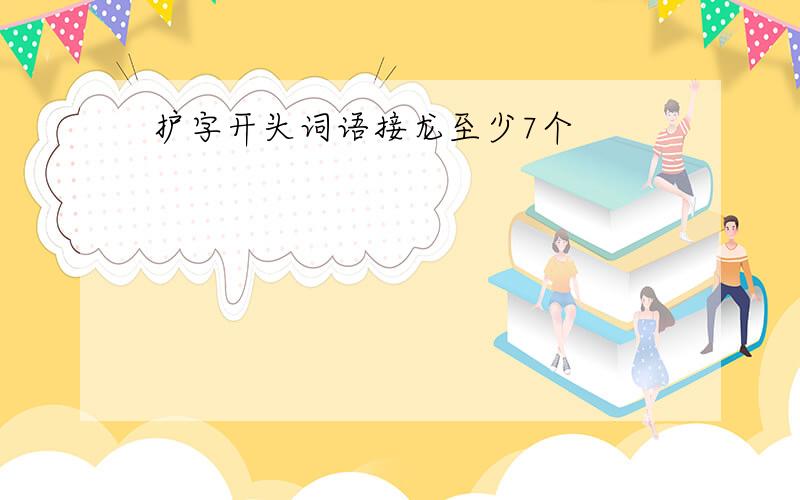 护字开头词语接龙至少7个